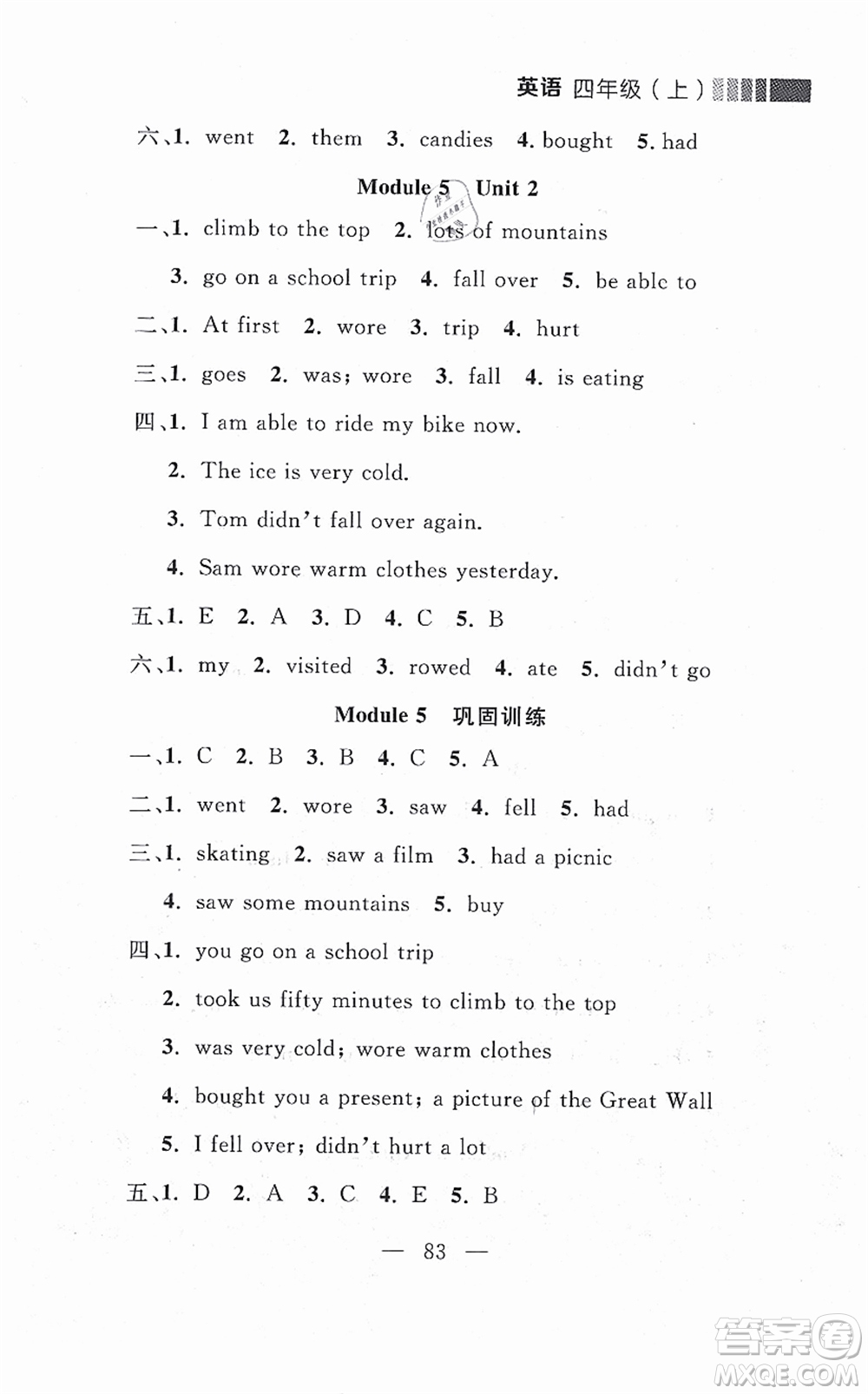 英语 四年级（上）

六、1. went 2. them 3. candies 4. bought 5. had

Module 5 Unit 2

一、1. climb to the top 2. lots of mountains
3. go on a school trip 4. fall over 5. be able to

二、1. At first 2. wore 3. trip 4. hurt

三、1. goes 2. was; wore 3. fall 4. is eating

四、1. I am able to ride my bike now.
2. The ice is very cold.
3. Tom didn't fall over again.
4. Sam wore warm clothes yesterday.

五、1. E 2. A 3. D 4. C 5. B

六、1. my 2. visited 3. rowed 4. ate 5. didn't go

Module 5 巩固训练

一、1. C 2. B 3. B 4. C 5. A

二、1. went 2. wore 3. saw 4. fell 5. had

三、1. skating 2. saw a film 3. had a picnic
4. saw some mountains 5. buy

四、1. you go on a school trip
2. took us fifty minutes to climb to the top
3. was very cold; wore warm clothes
4. bought you a present; a picture of the Great Wall
5. I fell over; didn't hurt a lot

五、1. D 2. A 3. C 4. E 5. B

— 83 —

答案圈 MXQE.COM